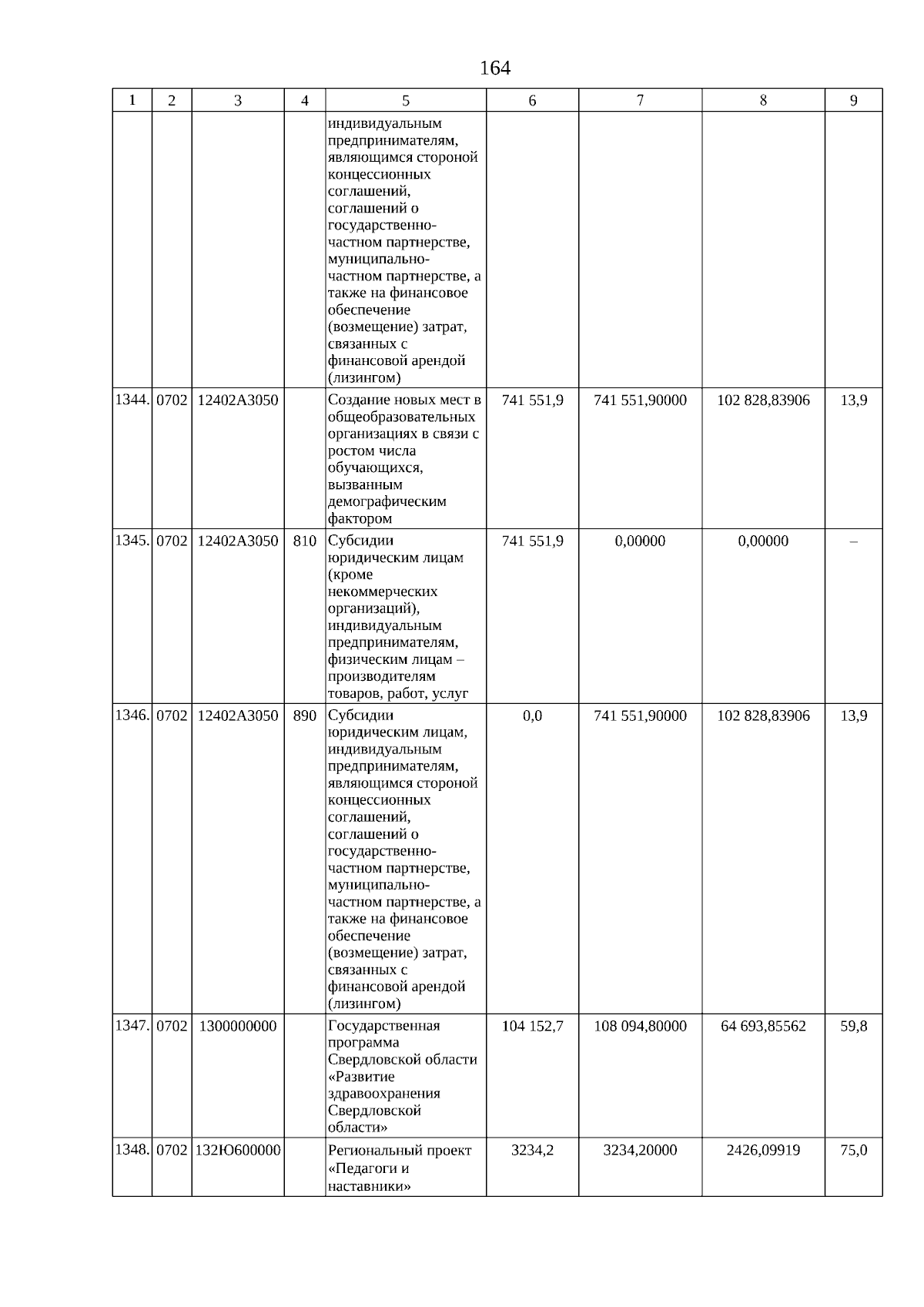 164

| 1 | 2 | 3 | 4 | 5 | 6 | 7 | 8 | 9 |
|---|---|---|---|---|---|---|---|---|
| | | | | индивидуальным предпринимателям, являющимся стороной концессионных соглашений, соглашений о государственно-частном партнерстве, муниципально-частном партнерстве, а также на финансовое обеспечение (возмещение) затрат, связанных с финансовой арендой (лизингом) | | | | |
| 1344. | 0702 | 12402А3050 | | Создание новых мест в общеобразовательных организациях в связи с ростом числа обучающихся, вызванным демографическим фактором | 741 551,9 | 741 551,90000 | 102 828,83906 | 13,9 |
| 1345. | 0702 | 12402А3050 | 810 | Субсидии юридическим лицам (кроме некоммерческих организаций), индивидуальным предпринимателям, физическим лицам – производителям товаров, работ, услуг | 741 551,9 | 0,00000 | 0,00000 | – |
| 1346. | 0702 | 12402А3050 | 890 | Субсидии юридическим лицам, индивидуальным предпринимателям, являющимся стороной концессионных соглашений, соглашений о государственно-частном партнерстве, муниципально-частном партнерстве, а также на финансовое обеспечение (возмещение) затрат, связанных с финансовой арендой (лизингом) | 0,0 | 741 551,90000 | 102 828,83906 | 13,9 |
| 1347. | 0702 | 1300000000 | | Государственная программа Свердловской области «Развитие здравоохранения Свердловской области» | 104 152,7 | 108 094,80000 | 64 693,85562 | 59,8 |
| 1348. | 0702 | 132Ю600000 | | Региональный проект «Педагоги и наставники» | 3234,2 | 3234,20000 | 2426,09919 | 75,0 |